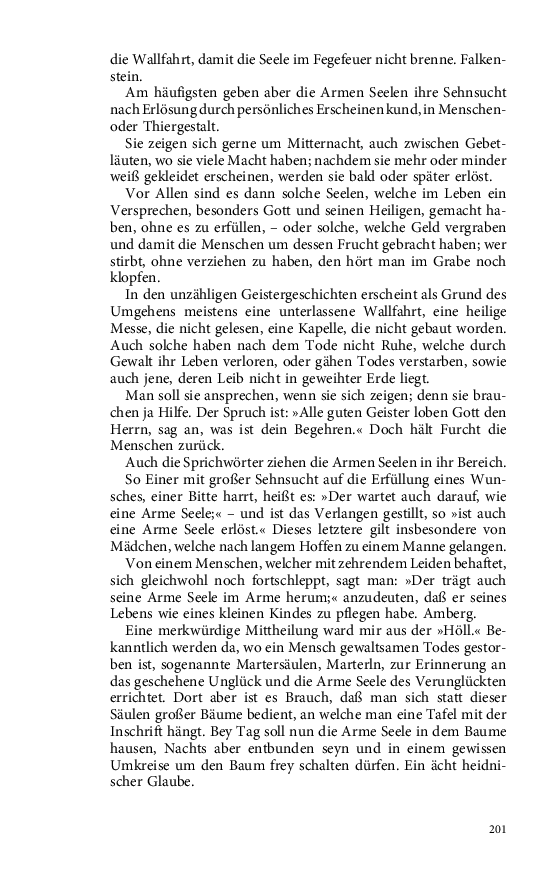 die Wallfahrt, damit die Seele im Fegefeuer nicht brenne. Falkenstein.

Am häufigsten geben aber die Armen Seelen ihre Sehnsucht nach Erlösung durch persönliches Erscheinen kund, in Menschen- oder Thiergestalt.

Sie zeigen sich gerne um Mitternacht, auch zwischen Gebetläuten, wo sie viele Macht haben; nachdem sie mehr oder minder weiß gekleidet erscheinen, werden sie bald oder später erlöst.

Vor Allen sind es dann solche Seelen, welche im Leben ein Versprechen, besonders Gott und seinen Heiligen, gemacht haben, ohne es zu erfüllen, – oder solche, welche Geld vergraben und damit die Menschen um dessen Frucht gebracht haben; wer stirbt, ohne verziehen zu haben, den hört man im Grabe noch klopfen.

In den unzähligen Geistergeschichten erscheint als Grund des Umgehens meistens eine unterlassene Wallfahrt, eine heilige Messe, die nicht gelesen, eine Kapelle, die nicht gebaut worden. Auch solche haben nach dem Tode nicht Ruhe, welche durch Gewalt ihr Leben verloren, oder gähen Todes verstarben, sowie auch jene, deren Leib nicht in geweihter Erde liegt.

Man soll sie ansprechen, wenn sie sich zeigen; denn sie brauchen ja Hilfe. Der Spruch ist: »Alle guten Geister loben Gott den Herrn, sag an, was ist dein Begehren.« Doch hält Furcht die Menschen zurück.

Auch die Sprichwörter ziehen die Armen Seelen in ihr Bereich. So Einer mit großer Sehnsucht auf die Erfüllung eines Wunsches, einer Bitte harrt, heißt es: »Der wartet auch darauf, wie eine Arme Seele;« – und ist das Verlangen gestillt, so »ist auch eine Arme Seele erlöst.« Dieses letztere gilt insbesondere von Mädchen, welche nach langem Hoffen zu einem Manne gelangen.

Von einem Menschen, welcher mit zehrendem Leiden behaftet, sich gleichwohl noch fortschleppt, sagt man: »Der trägt auch seine Arme Seele im Arme herum;« anzudeuten, daß er seines Lebens wie eines kleinen Kindes zu pflegen habe. Amberg.

Eine merkwürdige Mittheilung ward mir aus der »Höll.« Bekanntlich werden da, wo ein Mensch gewaltsamen Todes gestorben ist, sogenannte Martersäulen, Marterln, zur Erinnerung an das geschehene Unglück und die Arme Seele des Verunglückten errichtet. Dort aber ist es Brauch, daß man sich statt dieser Säulen großer Bäume bedient, an welche man eine Tafel mit der Inschrift hängt. Bey Tag soll nun die Arme Seele in dem Baume hausen, Nachts aber entbunden seyn und in einem gewissen Umkreise um den Baum frey schalten dürfen. Ein ächt heidnischer Glaube.

201